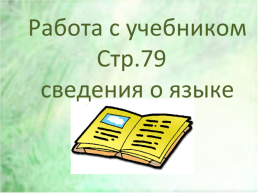 Работа с учебником
Стр.79
сведения о языке